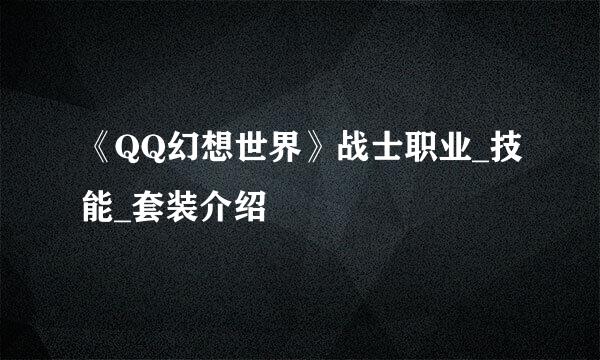 《QQ幻想世界》战士职业_技能_套装介绍